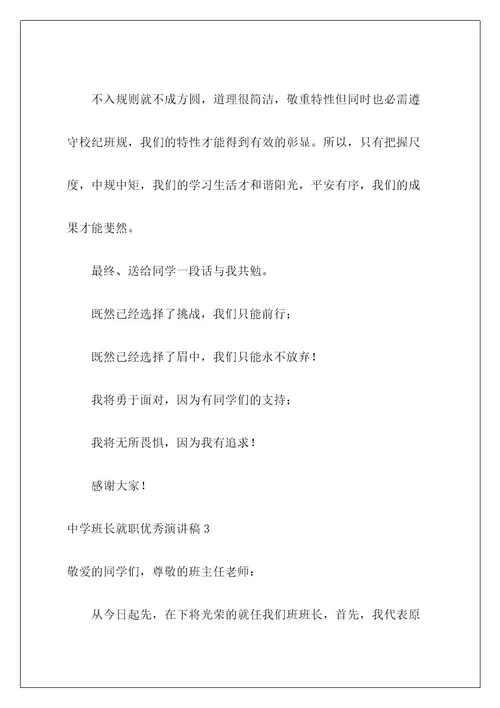 不入规则就不成方圆，道理很简洁，敬重特性但同时也必需遵守校纪班规，我们的特性才能得到有效的彰显。所以，只有把握尺度，中规中矩，我们的学习生活才和谐阳光，平安有序，我们的成果才能斐然。

最终、送给同学一段话与我共勉。

既然已经选择了挑战，我们只能前行；

既然已经选择了眉中，我们只能永不放弃！

我将勇于面对，因为有同学们的支持；

我将无所畏惧，因为我有追求！

感谢大家！

中学班长就职优秀演讲稿 3

敬爱的同学们，尊敬的班主任老师：

从今日起先，在下将光荣的就任我们班班长，首先，我代表原